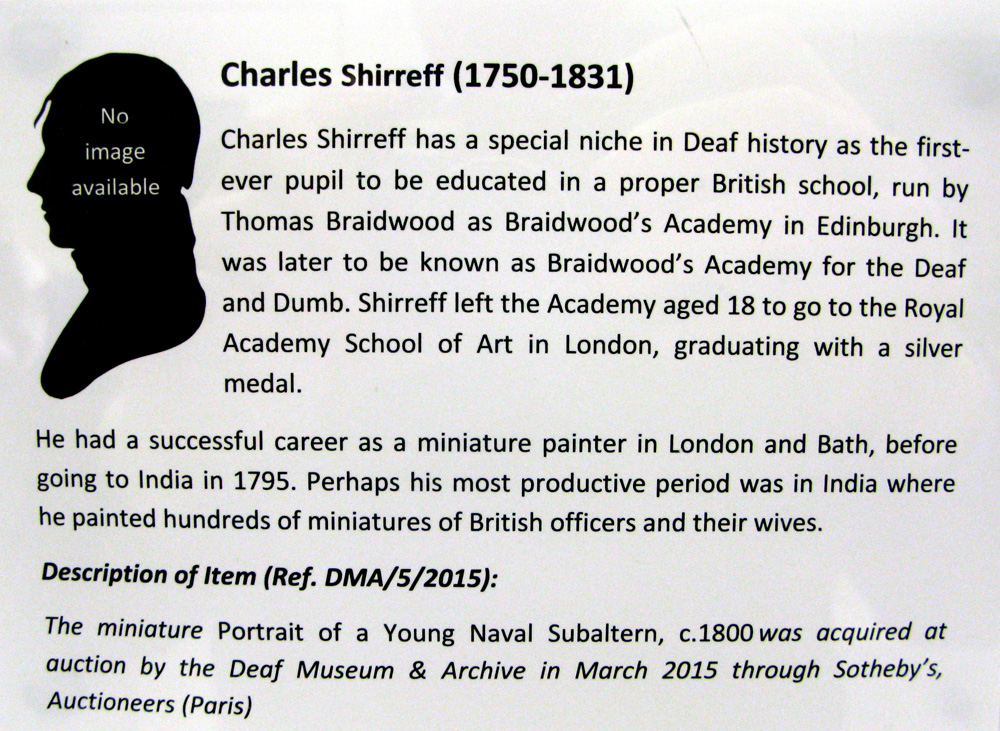 No image available

Charles Shirreff (1750-1831)

Charles Shirreff has a special niche in Deaf history as the first-ever pupil to be educated in a proper British school, run by Thomas Braidwood as Braidwood's Academy in Edinburgh. It was later to be known as Braidwood's Academy for the Deaf and Dumb. Shirreff left the Academy aged 18 to go to the Royal Academy School of Art in London, graduating with a silver medal.

He had a successful career as a miniature painter in London and Bath, before going to India in 1795. Perhaps his most productive period was in India where he painted hundreds of miniatures of British officers and their wives.

Description of Item (Ref. DMA/5/2015):

The miniature Portrait of a Young Naval Subaltern, c.1800 was acquired at auction by the Deaf Museum & Archive in March 2015 through Sotheby's, Auctioneers (Paris)